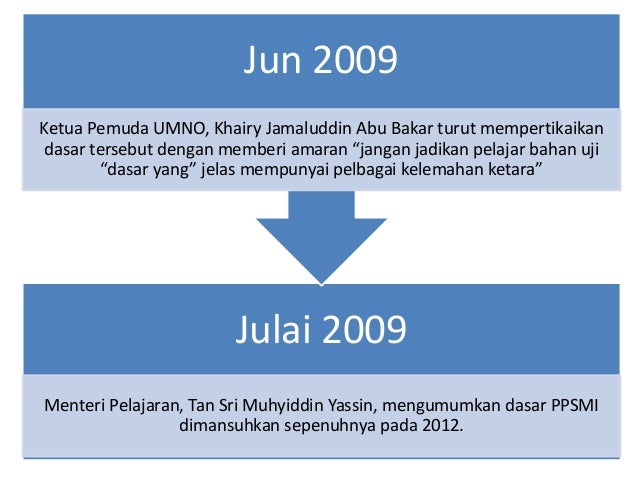 Jun 2009

Ketua Pemuda UMNO, Khairy Jamaluddin Abu Bakar turut mempertikaikan dasar tersebut dengan memberi amaran "jangan jadikan pelajar bahan uji "dasar yang" jelas mempunyai pelbagai kelemahan ketara"

Julai 2009

Menteri Pelajaran, Tan Sri Muhyiddin Yassin, mengumumkan dasar PPSMI dimansuhkan sepenuhnya pada 2012.